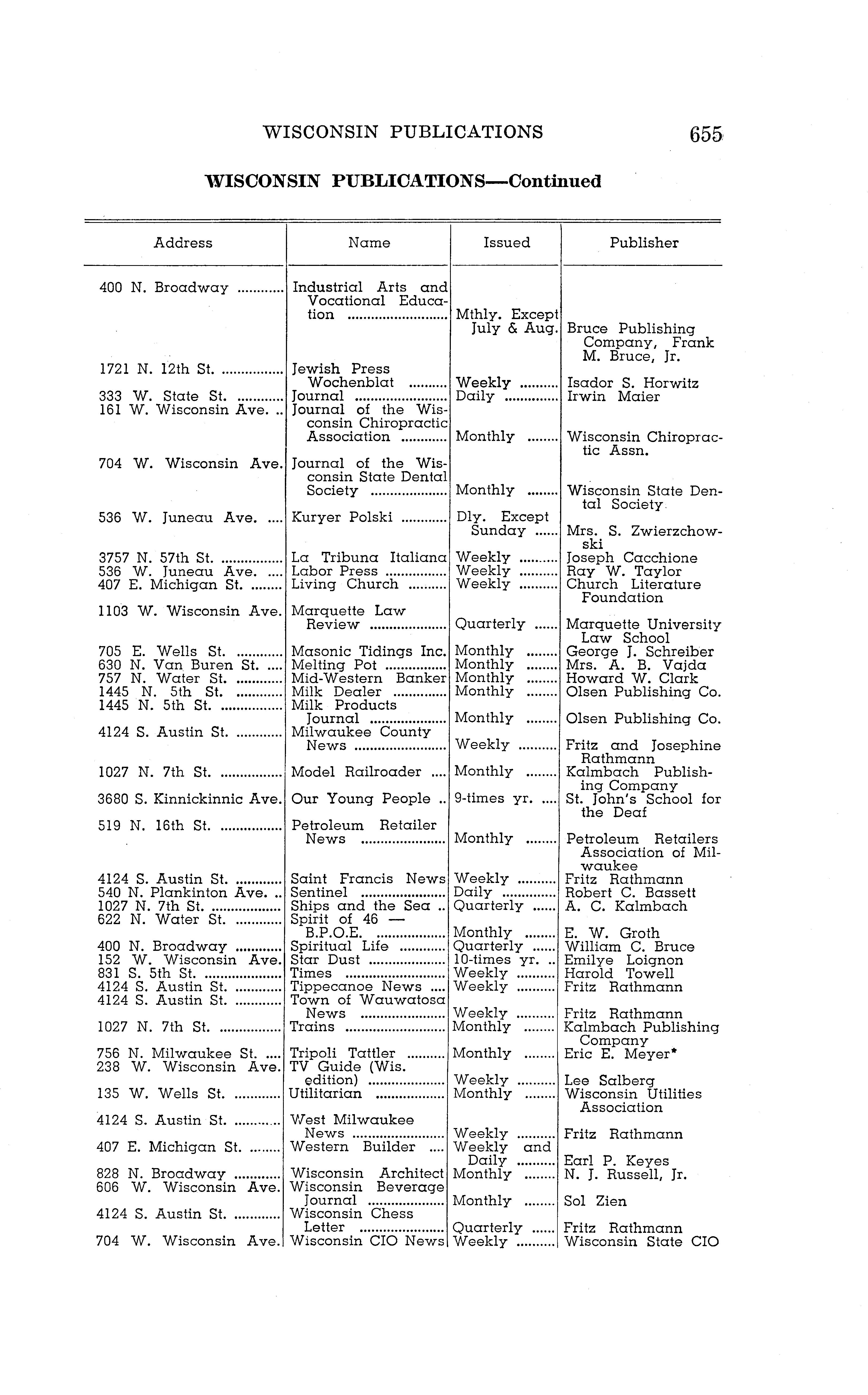 WISCONSIN PUBLICATIONS 655

WISCONSIN PUBLICATIONS—Continued

| Address | Name | Issued | Publisher |
|---|---|---|---|
| 400 N. Broadway | Industrial Arts and Vocational Education | Mthly. Except July & Aug. | Bruce Publishing Company, Frank M. Bruce, Jr. |
| 1721 N. 12th St. | Jewish Press Wochenblat | Weekly | Isador S. Horwitz |
| 333 W. State St. | Journal | Daily | Irwin Maier |
| 161 W. Wisconsin Ave. | Journal of the Wisconsin Chiropractic Association | Monthly | Wisconsin Chiropractic Assn. |
| 704 W. Wisconsin Ave. | Journal of the Wisconsin State Dental Society | Monthly | Wisconsin State Dental Society |
| 536 W. Juneau Ave. | Kuryer Polski | Dly. Except Sunday | Mrs. S. Zwierzchowski |
| 3757 N. 57th St. | La Tribuna Italiana | Weekly | Joseph Cacchione |
| 536 W. Juneau Ave. | Labor Press | Weekly | Ray W. Taylor |
| 407 E. Michigan St. | Living Church | Weekly | Church Literature Foundation |
| 1103 W. Wisconsin Ave. | Marquette Law Review | Quarterly | Marquette University Law School |
| 705 E. Wells St. | Masonic Tidings Inc. | Monthly | George J. Schreiber |
| 630 N. Van Buren St. | Melting Pot | Monthly | Mrs. A. B. Vajda |
| 757 N. Water St. | Mid-Western Banker | Monthly | Howard W. Clark |
| 1445 N. 5th St. | Milk Dealer | Monthly | Olsen Publishing Co. |
| 1445 N. 5th St. | Milk Products Journal | Monthly | Olsen Publishing Co. |
| 4124 S. Austin St. | Milwaukee County News | Weekly | Fritz and Josephine Rathmann |
| 1027 N. 7th St. | Model Railroader | Monthly | Kalmbach Publishing Company |
| 3680 S. Kinnickinnic Ave. | Our Young People | 9-times yr. | St. John's School for the Deaf |
| 519 N. 16th St. | Petroleum Retailer News | Monthly | Petroleum Retailers Association of Milwaukee |
| 4124 S. Austin St. | Saint Francis News | Weekly | Fritz Rathmann |
| 540 N. Plankinton Ave. | Sentinel | Daily | Robert C. Bassett |
| 1027 N. 7th St. | Ships and the Sea | Quarterly | A. C. Kalmbach |
| 622 N. Water St. | Spirit of 46 — B.P.O.E. | Monthly | E. W. Groth |
| 400 N. Broadway | Spiritual Life | Quarterly | William C. Bruce |
| 152 W. Wisconsin Ave. | Star Dust | 10-times yr. | Emilye Loignon |
| 831 S. 5th St. | Times | Weekly | Harold Towell |
| 4124 S. Austin St. | Tippecanoe News | Weekly | Fritz Rathmann |
| 4124 S. Austin St. | Town of Wauwatosa News | Weekly | Fritz Rathmann |
| 1027 N. 7th St. | Trains | Monthly | Kalmbach Publishing Company |
| 756 N. Milwaukee St. | Tripoli Tattler | Monthly | Eric E. Meyer* |
| 238 W. Wisconsin Ave. | TV Guide (Wis. edition) | Weekly | Lee Salberg |
| 135 W. Wells St. | Utilitarian | Monthly | Wisconsin Utilities Association |
| 4124 S. Austin St. | West Milwaukee News | Weekly | Fritz Rathmann |
| 407 E. Michigan St. | Western Builder | Weekly and Daily | Earl P. Keyes |
| 828 N. Broadway | Wisconsin Architect | Monthly | N. J. Russell, Jr. |
| 606 W. Wisconsin Ave. | Wisconsin Beverage Journal | Monthly | Sol Zien |
| 4124 S. Austin St. | Wisconsin Chess Letter | Quarterly | Fritz Rathmann |
| 704 W. Wisconsin Ave. | Wisconsin CIO News | Weekly | Wisconsin State CIO |